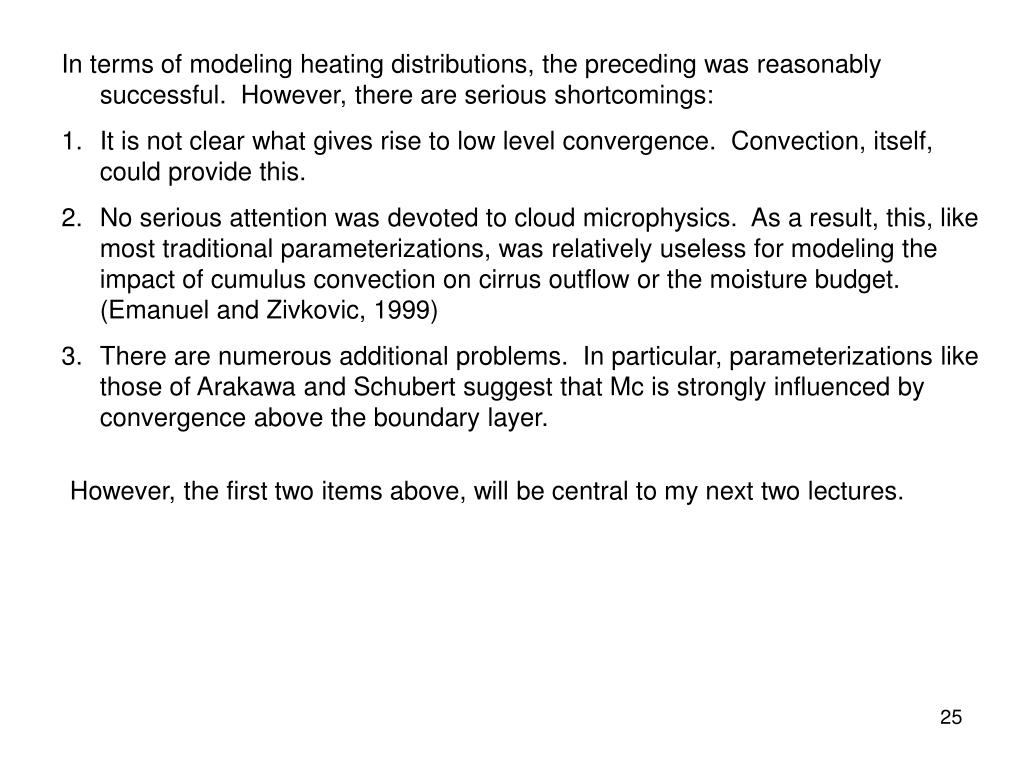 In terms of modeling heating distributions, the preceding was reasonably successful. However, there are serious shortcomings:

1. It is not clear what gives rise to low level convergence. Convection, itself, could provide this.

2. No serious attention was devoted to cloud microphysics. As a result, this, like most traditional parameterizations, was relatively useless for modeling the impact of cumulus convection on cirrus outflow or the moisture budget. (Emanuel and Zivkovic, 1999)

3. There are numerous additional problems. In particular, parameterizations like those of Arakawa and Schubert suggest that Mc is strongly influenced by convergence above the boundary layer.

However, the first two items above, will be central to my next two lectures.

25